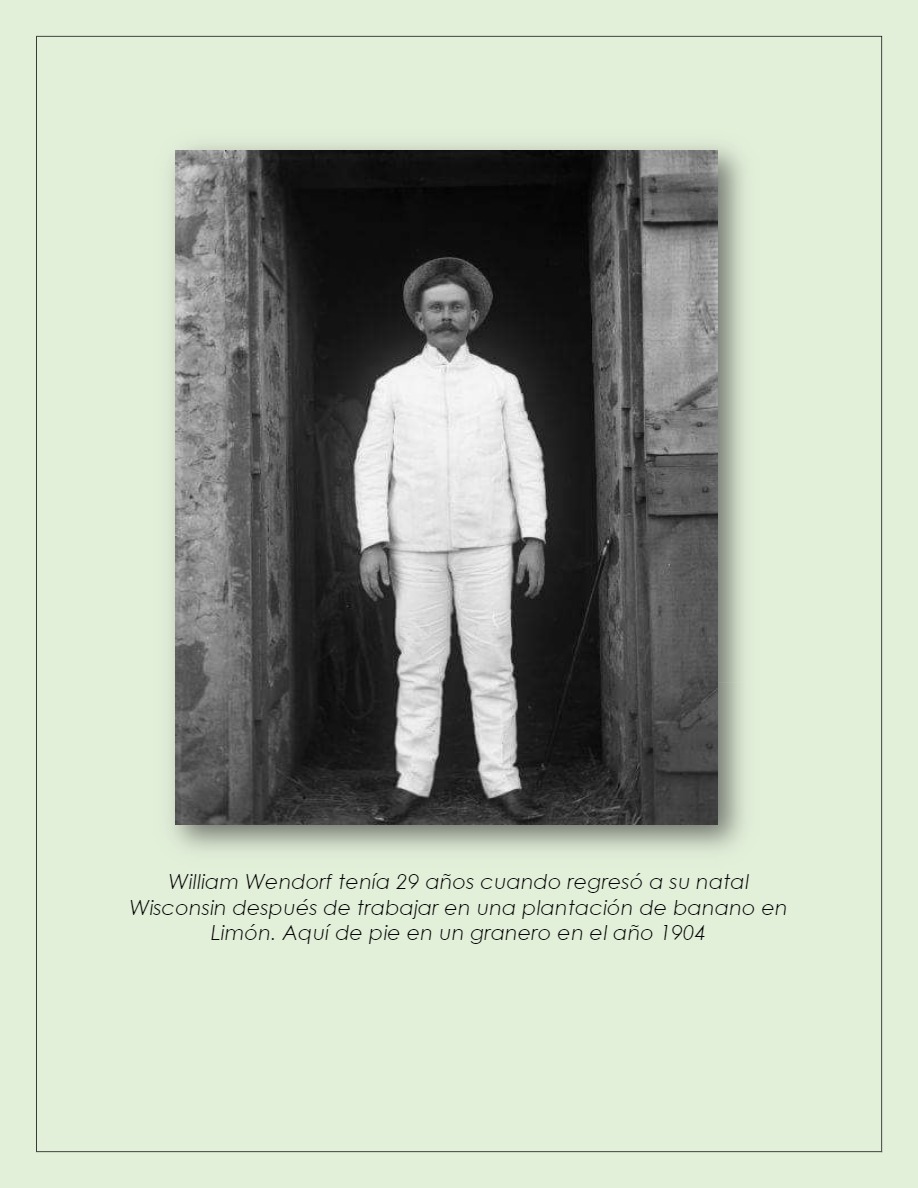 William Wendorf tenía 29 años cuando regresó a su natal Wisconsin después de trabajar en una plantación de banano en Limón. Aquí de pie en un granero en el año 1904